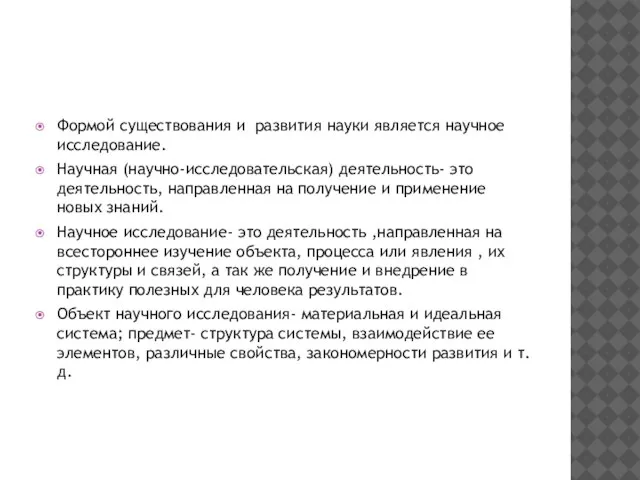 Формой существования и развития науки является научное исследование.

Научная (научно-исследовательская) деятельность- это деятельность, направленная на получение и применение новых знаний.

Научное исследование- это деятельность ,направленная на всестороннее изучение объекта, процесса или явления , их структуры и связей, а так же получение и внедрение в практику полезных для человека результатов.

Объект научного исследования- материальная и идеальная система; предмет- структура системы, взаимодействие ее элементов, различные свойства, закономерности развития и т. д.